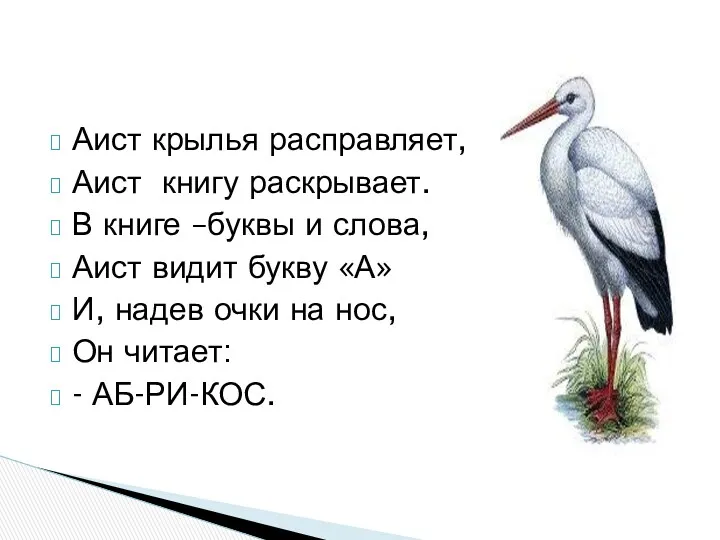 Аист крылья расправляет,
Аист  книгу раскрывает.
В книге –буквы и слова,
Аист видит букву «А»
И, надев очки на нос,
Он читает:
- АБ-РИ-КОС.